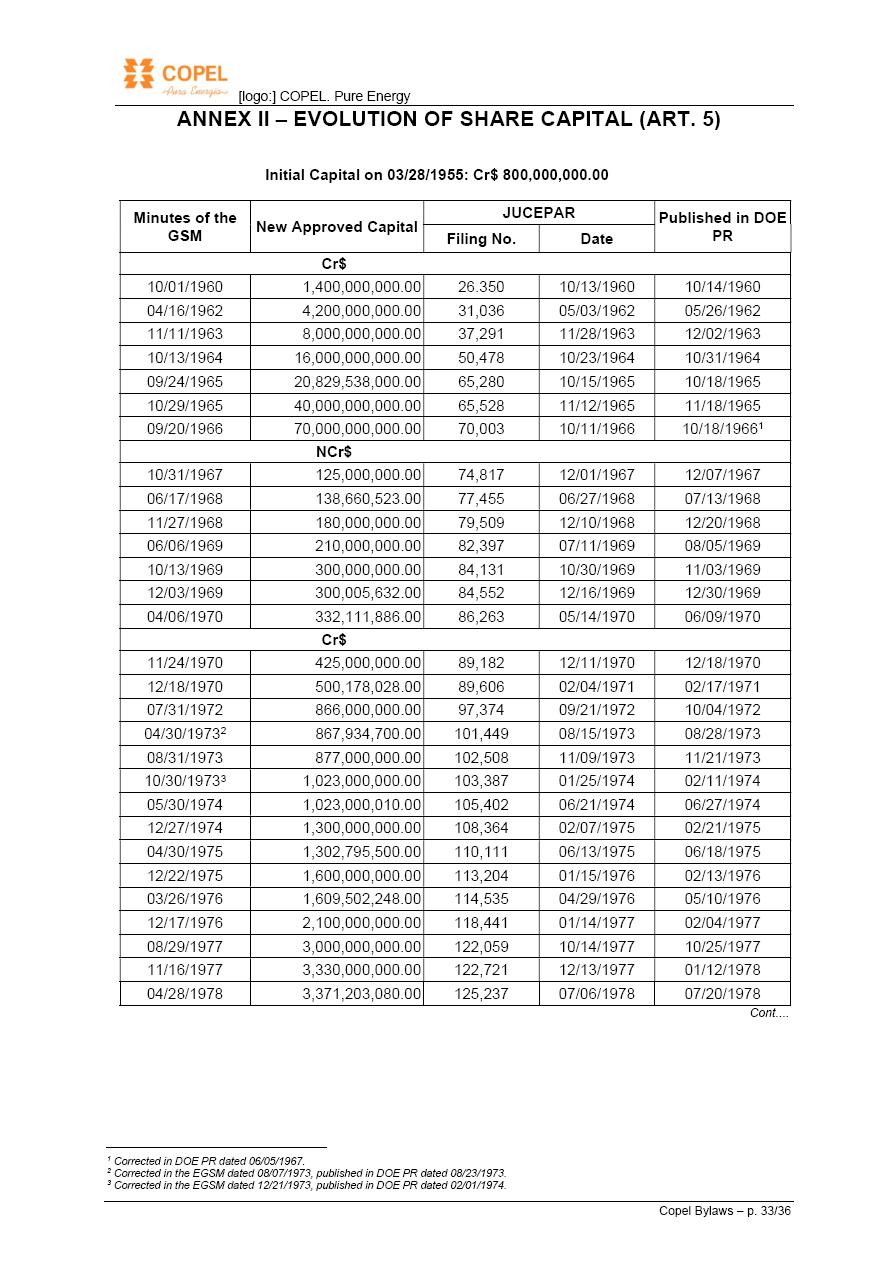 COPEL
Pura Energia
[logo:] COPEL. Pure Energy

ANNEX II – EVOLUTION OF SHARE CAPITAL (ART. 5)

Initial Capital on 03/28/1955: Cr$ 800,000,000.00

| Minutes of the GSM | New Approved Capital | JUCEPAR Filing No. | JUCEPAR Date | Published in DOE PR |
|---|---|---|---|---|
| | Cr$ | | | |
| 10/01/1960 | 1,400,000,000.00 | 26.350 | 10/13/1960 | 10/14/1960 |
| 04/16/1962 | 4,200,000,000.00 | 31,036 | 05/03/1962 | 05/26/1962 |
| 11/11/1963 | 8,000,000,000.00 | 37,291 | 11/28/1963 | 12/02/1963 |
| 10/13/1964 | 16,000,000,000.00 | 50,478 | 10/23/1964 | 10/31/1964 |
| 09/24/1965 | 20,829,538,000.00 | 65,280 | 10/15/1965 | 10/18/1965 |
| 10/29/1965 | 40,000,000,000.00 | 65,528 | 11/12/1965 | 11/18/1965 |
| 09/20/1966 | 70,000,000,000.00 | 70,003 | 10/11/1966 | 10/18/1966$^1$ |
| | NCr$ | | | |
| 10/31/1967 | 125,000,000.00 | 74,817 | 12/01/1967 | 12/07/1967 |
| 06/17/1968 | 138,660,523.00 | 77,455 | 06/27/1968 | 07/13/1968 |
| 11/27/1968 | 180,000,000.00 | 79,509 | 12/10/1968 | 12/20/1968 |
| 06/06/1969 | 210,000,000.00 | 82,397 | 07/11/1969 | 08/05/1969 |
| 10/13/1969 | 300,000,000.00 | 84,131 | 10/30/1969 | 11/03/1969 |
| 12/03/1969 | 300,005,632.00 | 84,552 | 12/16/1969 | 12/30/1969 |
| 04/06/1970 | 332,111,886.00 | 86,263 | 05/14/1970 | 06/09/1970 |
| | Cr$ | | | |
| 11/24/1970 | 425,000,000.00 | 89,182 | 12/11/1970 | 12/18/1970 |
| 12/18/1970 | 500,178,028.00 | 89,606 | 02/04/1971 | 02/17/1971 |
| 07/31/1972 | 866,000,000.00 | 97,374 | 09/21/1972 | 10/04/1972 |
| 04/30/1973$^2$ | 867,934,700.00 | 101,449 | 08/15/1973 | 08/28/1973 |
| 08/31/1973 | 877,000,000.00 | 102,508 | 11/09/1973 | 11/21/1973 |
| 10/30/1973$^3$ | 1,023,000,000.00 | 103,387 | 01/25/1974 | 02/11/1974 |
| 05/30/1974 | 1,023,000,010.00 | 105,402 | 06/21/1974 | 06/27/1974 |
| 12/27/1974 | 1,300,000,000.00 | 108,364 | 02/07/1975 | 02/21/1975 |
| 04/30/1975 | 1,302,795,500.00 | 110,111 | 06/13/1975 | 06/18/1975 |
| 12/22/1975 | 1,600,000,000.00 | 113,204 | 01/15/1976 | 02/13/1976 |
| 03/26/1976 | 1,609,502,248.00 | 114,535 | 04/29/1976 | 05/10/1976 |
| 12/17/1976 | 2,100,000,000.00 | 118,441 | 01/14/1977 | 02/04/1977 |
| 08/29/1977 | 3,000,000,000.00 | 122,059 | 10/14/1977 | 10/25/1977 |
| 11/16/1977 | 3,330,000,000.00 | 122,721 | 12/13/1977 | 01/12/1978 |
| 04/28/1978 | 3,371,203,080.00 | 125,237 | 07/06/1978 | 07/20/1978 |

Cont....

$^1$ Corrected in DOE PR dated 06/05/1967.
$^2$ Corrected in the EGSM dated 08/07/1973, published in DOE PR dated 08/23/1973.
$^3$ Corrected in the EGSM dated 12/21/1973, published in DOE PR dated 02/01/1974.

Copel Bylaws – p. 33/36